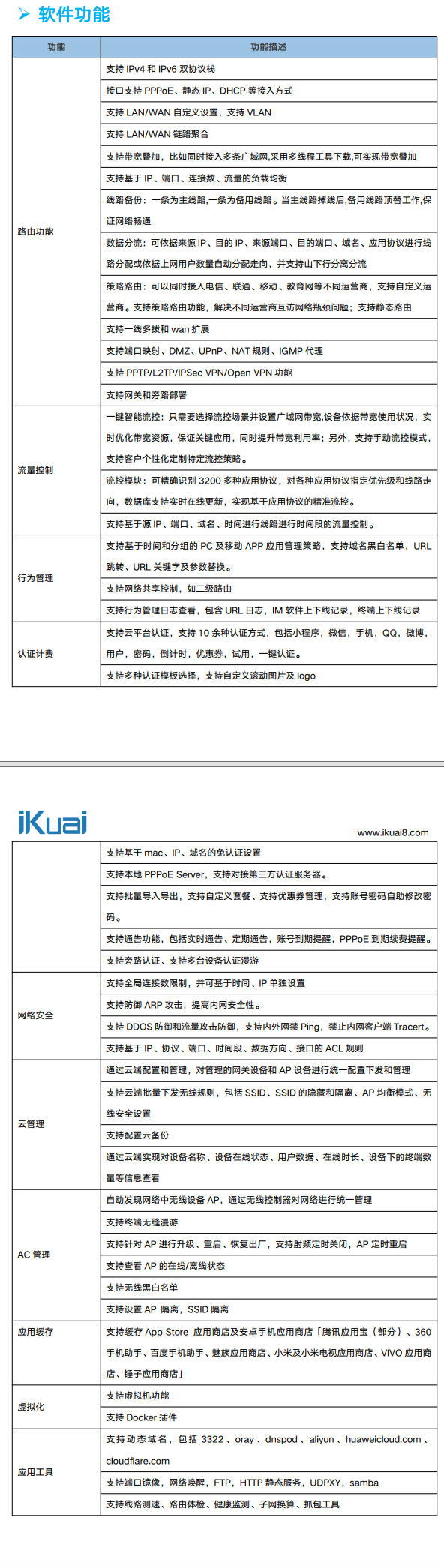 ➤ 软件功能

| 功能 | 功能描述 |
|---|---|
| 路由功能 | 支持 IPv4 和 IPv6 双协议栈 |
| | 接口支持 PPPoE、静态 IP、DHCP 等接入方式 |
| | 支持 LAN/WAN 自定义设置，支持 VLAN |
| | 支持 LAN/WAN 链路聚合 |
| | 支持带宽叠加，比如同时接入多条广域网,采用多线程工具下载,可实现带宽叠加 |
| | 支持基于 IP、端口、连接数、流量的负载均衡 |
| | 线路备份：一条为主线路,一条为备用线路。当主线路掉线后,备用线路顶替工作,保证网络畅通 |
| | 数据分流：可依据来源 IP、目的 IP、来源端口、目的端口、域名、应用协议进行线路分配或依据上网用户数量自动分配走向，并支持山下行分离分流 |
| | 策略路由：可以同时接入电信、联通、移动、教育网等不同运营商，支持自定义运营商。支持策略路由功能，解决不同运营商互访网络瓶颈问题；支持静态路由 |
| | 支持一线多拨和 wan 扩展 |
| | 支持端口映射、DMZ、UPnP、NAT 规则、IGMP 代理 |
| | 支持 PPTP/L2TP/IPSec VPN/Open VPN 功能 |
| | 支持网关和旁路部署 |
| 流量控制 | 一键智能流控：只需要选择流控场景并设置广域网带宽,设备依据带宽使用状况，实时优化带宽资源，保证关键应用，同时提升带宽利用率；另外，支持手动流控模式，支持客户个性化定制特定流控策略。 |
| | 流控模块：可精确识别 3200 多种应用协议，对各种应用协议指定优先级和线路走向，数据库支持实时在线更新，实现基于应用协议的精准流控。 |
| | 支持基于源 IP、端口、域名、时间进行线路进行时间段的流量控制。 |
| 行为管理 | 支持基于时间和分组的 PC 及移动 APP 应用管理策略，支持域名黑白名单，URL 跳转、URL 关键字及参数替换。 |
| | 支持网络共享控制，如二级路由 |
| | 支持行为管理日志查看，包含 URL 日志，IM 软件上下线记录，终端上下线记录 |
| 认证计费 | 支持云平台认证，支持 10 余种认证方式，包括小程序，微信，手机，QQ，微博，用户，密码，倒计时，优惠券，试用，一键认证。 |
| | 支持多种认证模板选择，支持自定义滚动图片及 logo |

iKuai
www.ikuai8.com

| | |
|---|---|
| | 支持基于 mac、IP、域名的免认证设置 |
| | 支持本地 PPPoE Server，支持对接第三方认证服务器。 |
| | 支持批量导入导出，支持自定义套餐、支持优惠券管理，支持账号密码自助修改密码。 |
| | 支持通告功能，包括实时通告、定期通告，账号到期提醒，PPPoE 到期续费提醒。 |
| | 支持旁路认证、支持多台设备认证漫游 |
| 网络安全 | 支持全局连接数限制，并可基于时间、IP 单独设置 |
| | 支持防御 ARP 攻击，提高内网安全性。 |
| | 支持 DDOS 防御和流量攻击防御，支持内外网禁 Ping，禁止内网客户端 Tracert。 |
| | 支持基于 IP、协议、端口、时间段、数据方向、接口的 ACL 规则 |
| 云管理 | 通过云端配置和管理，对管理的网关设备和 AP 设备进行统一配置下发和管理 |
| | 支持云端批量下发无线规则，包括 SSID、SSID 的隐藏和隔离、AP 均衡模式、无线安全设置 |
| | 支持配置云备份 |
| | 通过云端实现对设备名称、设备在线状态、用户数据、在线时长、设备下的终端数量等信息查看 |
| AC 管理 | 自动发现网络中无线设备 AP，通过无线控制器对网络进行统一管理 |
| | 支持终端无缝漫游 |
| | 支持针对 AP 进行升级、重启、恢复出厂，支持射频定时关闭，AP 定时重启 |
| | 支持查看 AP 的在线/离线状态 |
| | 支持无线黑白名单 |
| | 支持设置 AP 隔离，SSID 隔离 |
| 应用缓存 | 支持缓存 App Store 应用商店及安卓手机应用商店「腾讯应用宝（部分）、360 手机助手、百度手机助手、魅族应用商店、小米及小米电视应用商店、VIVO 应用商店、锤子应用商店」 |
| 虚拟化 | 支持虚拟机功能 |
| | 支持 Docker 插件 |
| 应用工具 | 支持动态域名，包括 3322、oray、dnspod、aliyun、huaweicloud.com、cloudflare.com |
| | 支持端口镜像，网络唤醒，FTP，HTTP 静态服务，UDPXY，samba |
| | 支持线路测速、路由体检、健康监测、子网换算、抓包工具 |